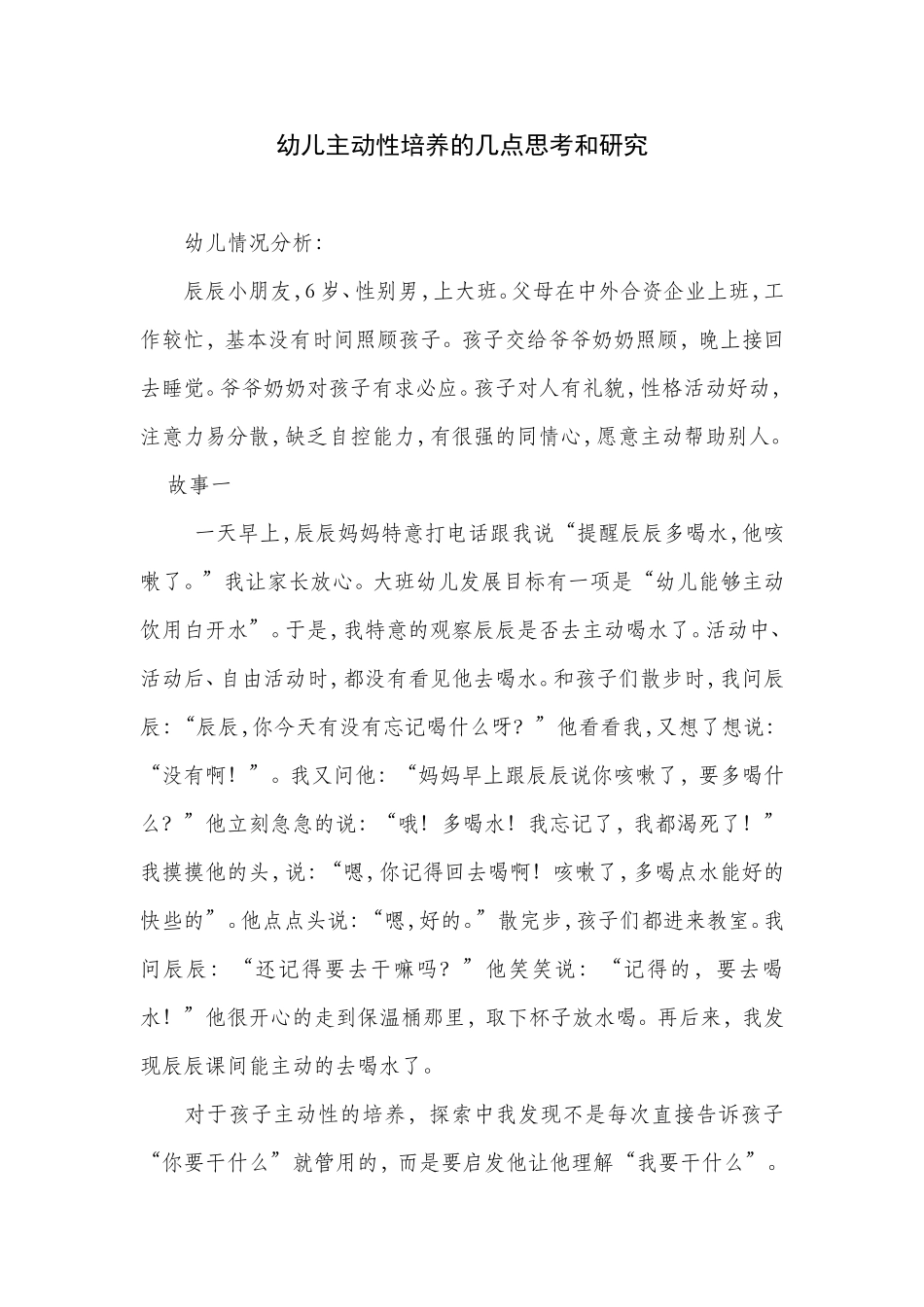 幼儿主动性培养的几点思考和研究

幼儿情况分析：

辰辰小朋友，6岁、性别男，上大班。父母在中外合资企业上班，工作较忙，基本没有时间照顾孩子。孩子交给爷爷奶奶照顾，晚上接回去睡觉。爷爷奶奶对孩子有求必应。孩子对人有礼貌，性格活动好动，注意力易分散，缺乏自控能力，有很强的同情心，愿意主动帮助别人。

故事一

一天早上，辰辰妈妈特意打电话跟我说“提醒辰辰多喝水，他咳嗽了。”我让家长放心。大班幼儿发展目标有一项是“幼儿能够主动饮用白开水”。于是，我特意的观察辰辰是否去主动喝水了。活动中、活动后、自由活动时，都没有看见他去喝水。和孩子们散步时，我问辰辰：“辰辰，你今天有没有忘记喝什么呀？”他看看我，又想了想说：“没有啊！”。我又问他：“妈妈早上跟辰辰说你咳嗽了，要多喝什么？”他立刻急急的说：“哦！多喝水！我忘记了，我都渴死了！”我摸摸他的头，说：“嗯，你记得回去喝啊！咳嗽了，多喝点水能好的快些的”。他点点头说：“嗯，好的。”散完步，孩子们都进来教室。我问辰辰：“还记得要去干嘛吗？”他笑笑说：“记得的，要去喝水！”他很开心的走到保温桶那里，取下杯子放水喝。再后来，我发现辰辰课间能主动的去喝水了。

对于孩子主动性的培养，探索中我发现不是每次直接告诉孩子“你要干什么”就管用的，而是要启发他让他理解“我要干什么”。